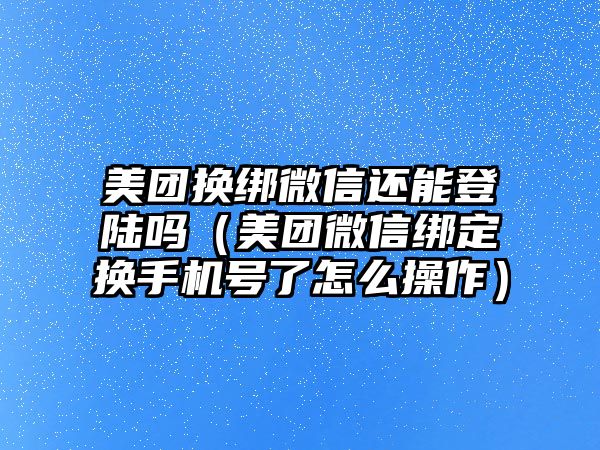 美团换绑微信还能登陆吗（美团微信绑定换手机号了怎么操作）